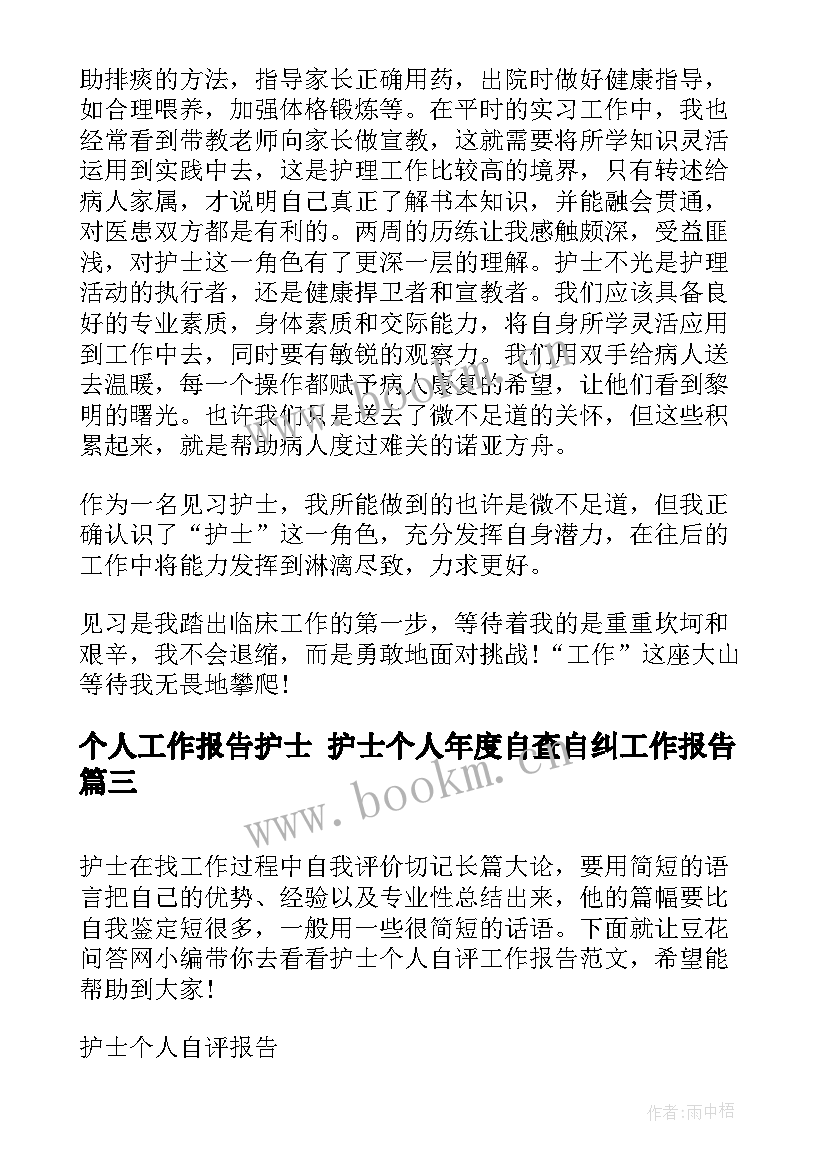 助排痰的方法，指导家长正确用药，出院时做好健康指导，如合理喂养，加强体格锻炼等。在平时的实习工作中，我也经常看到带教老师向家长做宣教，这就需要将所学知识灵活运用到实践中去，这是护理工作比较高的境界，只有转述给病人家属，才说明自己真正了解书本知识，并能融会贯通，对医患双方都是有利的。两周的历练让我感触颇深，受益匪浅，对护士这一角色有了更深一层的理解。护士不光是护理活动的执行者，还是健康捍卫者和宣教者。我们应该具备良好的专业素质，身体素质和交际能力，将自身所学灵活应用到工作中去，同时要有敏锐的观察力。我们用双手给病人送去温暖，每一个操作都赋予病人康复的希望，让他们看到黎明的曙光。也许我们只是送去了微不足道的关怀，但这些积累起来，就是帮助病人度过难关的诺亚方舟。

作为一名见习护士，我所能做到的也许是微不足道，但我正确认识了“护士”这一角色，充分发挥自身潜力，在往后的工作中将能力发挥到淋漓尽致，力求更好。

见习是我踏出临床工作的第一步，等待着我的是重重坎坷和艰辛，我不会退缩，而是勇敢地面对挑战！“工作”这座大山等待我无畏地攀爬！

个人工作报告护士 护士个人年度自查自纠工作报告篇三

www.bookm.com

护士在找工作过程中自我评价切记长篇大论，要用简短的语言把自己的优势、经验以及专业性总结出来，他的篇幅要比自我鉴定短很多，一般用一些很简短的话语。下面就让豆花问答网小编带你去看看护士个人自评工作报告范文，希望能帮助到大家！

护士个人自评报告

作者：雨中梧